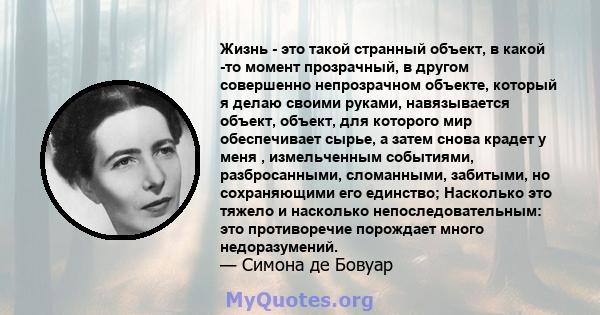 Жизнь - это такой странный объект, в какой -то момент прозрачный, в другом совершенно непрозрачном объекте, который я делаю своими руками, навязывается объект, объект, для которого мир обеспечивает сырье, а затем снова крадет у меня , измельченным событиями, разбросанными, сломанными, забитыми, но сохраняющими его единство; Насколько это тяжело и насколько непоследовательным: это противоречие порождает много недоразумений.
— Симона де Бовуар

MyQuotes.org